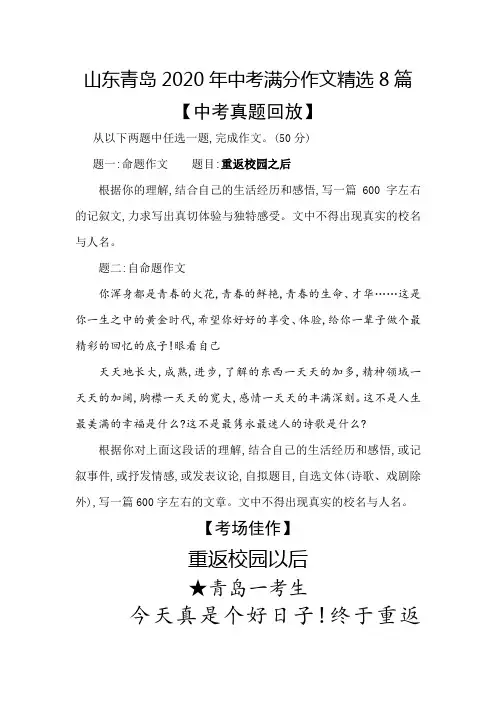 山东青岛 2020 年中考满分作文精选 8 篇

【中考真题回放】

从以下两题中任选一题,完成作文。(50 分)

题一:命题作文　　题目:重返校园之后

根据你的理解,结合自己的生活经历和感悟,写一篇 600 字左右的记叙文,力求写出真切体验与独特感受。文中不得出现真实的校名与人名。

题二:自命题作文

你浑身都是青春的火花,青春的鲜艳,青春的生命、才华……这是你一生之中的黄金时代,希望你好好的享受、体验,给你一辈子做个最精彩的回忆的底子!眼看自己

天天地长大,成熟,进步,了解的东西一天天的加多,精神领域一天天的加阔,胸襟一天天的宽大,感情一天天的丰满深刻。这不是人生最美满的幸福是什么?这不是最隽永最迷人的诗歌是什么?

根据你对上面这段话的理解,结合自己的生活经历和感悟,或记叙事件,或抒发情感,或发表议论,自拟题目,自选文体(诗歌、戏剧除外),写一篇 600 字左右的文章。文中不得出现真实的校名与人名。

【考场佳作】

重返校园以后

★青岛一考生

今天真是个好日子!终于重返